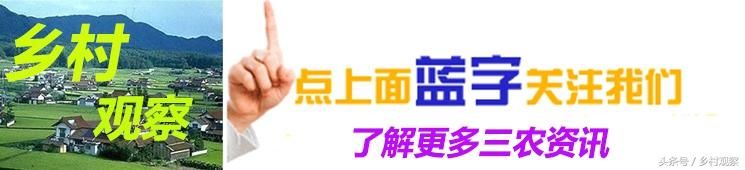 乡村
观察

点上面蓝字关注我们

了解更多三农资讯

头条号 / 乡村观察